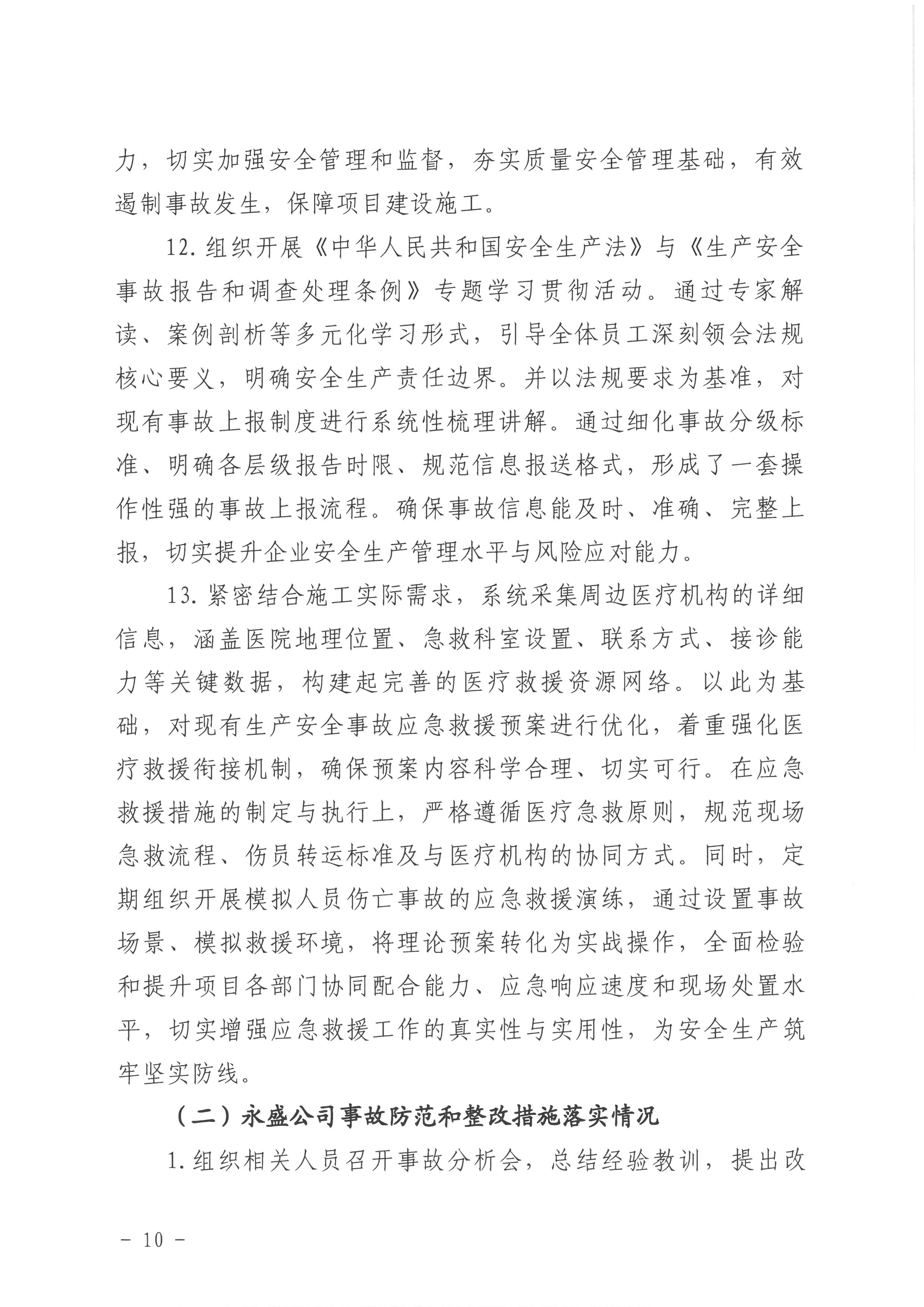 力，切实加强安全管理和监督，夯实质量安全管理基础，有效遏制事故发生，保障项目建设施工。

12. 组织开展《中华人民共和国安全生产法》与《生产安全事故报告和调查处理条例》专题学习贯彻活动。通过专家解读、案例剖析等多元化学习形式，引导全体员工深刻领会法规核心要义，明确安全生产责任边界。并以法规要求为基准，对现有事故上报制度进行系统性梳理讲解。通过细化事故分级标准、明确各层级报告时限、规范信息报送格式，形成了一套操作性强的事故上报流程。确保事故信息能及时、准确、完整上报，切实提升企业安全生产管理水平与风险应对能力。

13. 紧密结合施工实际需求，系统采集周边医疗机构的详细信息，涵盖医院地理位置、急救科室设置、联系方式、接诊能力等关键数据，构建起完善的医疗救援资源网络。以此为基础，对现有生产安全事故应急救援预案进行优化，着重强化医疗救援衔接机制，确保预案内容科学合理、切实可行。在应急救援措施的制定与执行上，严格遵循医疗急救原则，规范现场急救流程、伤员转运标准及与医疗机构的协同方式。同时，定期组织开展模拟人员伤亡事故的应急救援演练，通过设置事故场景、模拟救援环境，将理论预案转化为实战操作，全面检验和提升项目各部门协同配合能力、应急响应速度和现场处置水平，切实增强应急救援工作的真实性与实用性，为安全生产筑牢坚实防线。

（二）永盛公司事故防范和整改措施落实情况

1. 组织相关人员召开事故分析会，总结经验教训，提出改

－ 10 －